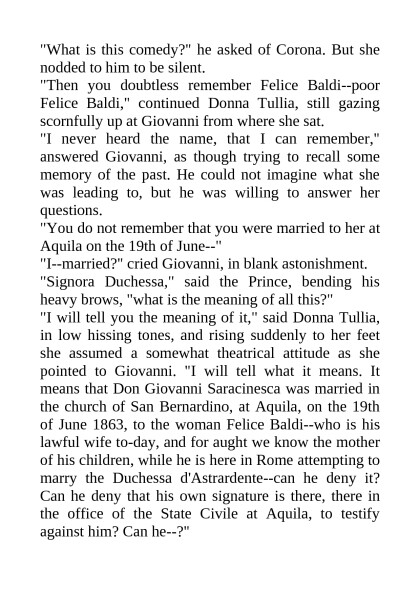 "What is this comedy?" he asked of Corona. But she nodded to him to be silent.

"Then you doubtless remember Felice Baldi--poor Felice Baldi," continued Donna Tullia, still gazing scornfully up at Giovanni from where she sat.

"I never heard the name, that I can remember," answered Giovanni, as though trying to recall some memory of the past. He could not imagine what she was leading to, but he was willing to answer her questions.

"You do not remember that you were married to her at Aquila on the 19th of June--"

"I--married?" cried Giovanni, in blank astonishment.

"Signora Duchessa," said the Prince, bending his heavy brows, "what is the meaning of all this?"

"I will tell you the meaning of it," said Donna Tullia, in low hissing tones, and rising suddenly to her feet she assumed a somewhat theatrical attitude as she pointed to Giovanni. "I will tell what it means. It means that Don Giovanni Saracinesca was married in the church of San Bernardino, at Aquila, on the 19th of June 1863, to the woman Felice Baldi--who is his lawful wife to-day, and for aught we know the mother of his children, while he is here in Rome attempting to marry the Duchessa d'Astrardente--can he deny it? Can he deny that his own signature is there, there in the office of the State Civile at Aquila, to testify against him? Can he--?"